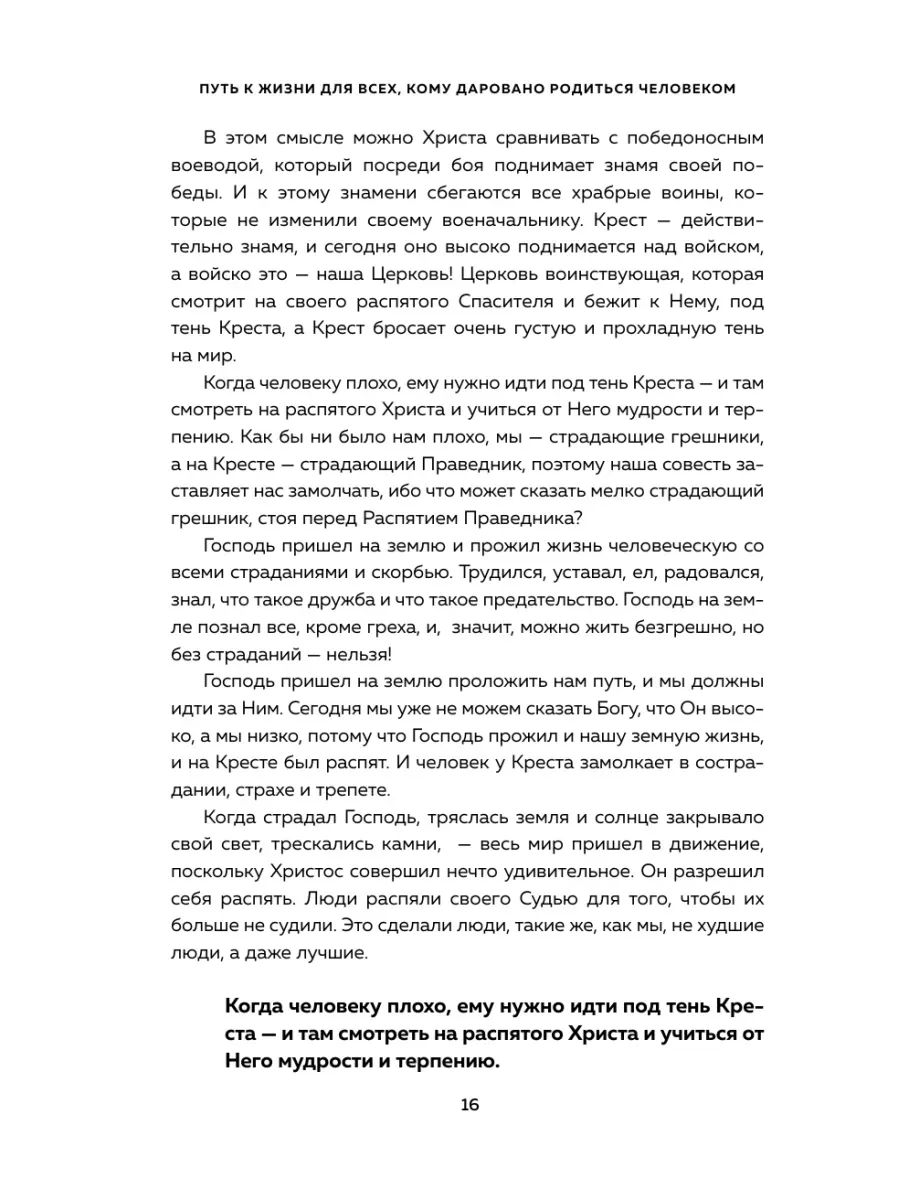 ПУТЬ К ЖИЗНИ ДЛЯ ВСЕХ, КОМУ ДАРОВАНО РОДИТЬСЯ ЧЕЛОВЕКОМ

В этом смысле можно Христа сравнивать с победоносным воеводой, который посреди боя поднимает знамя своей победы. И к этому знамени сбегаются все храбрые воины, которые не изменили своему военачальнику. Крест — действительно знамя, и сегодня оно высоко поднимается над войском, а войско это — наша Церковь! Церковь воинствующая, которая смотрит на своего распятого Спасителя и бежит к Нему, под тень Креста, а Крест бросает очень густую и прохладную тень на мир.

Когда человеку плохо, ему нужно идти под тень Креста — и там смотреть на распятого Христа и учиться от Него мудрости и терпению. Как бы ни было нам плохо, мы — страдающие грешники, а на Кресте — страдающий Праведник, поэтому наша совесть заставляет нас замолчать, ибо что может сказать мелко страдающий грешник, стоя перед Распятием Праведника?

Господь пришел на землю и прожил жизнь человеческую со всеми страданиями и скорбью. Трудился, уставал, ел, радовался, знал, что такое дружба и что такое предательство. Господь на земле познал все, кроме греха, и, значит, можно жить безгрешно, но без страданий — нельзя!

Господь пришел на землю проложить нам путь, и мы должны идти за Ним. Сегодня мы уже не можем сказать Богу, что Он высоко, а мы низко, потому что Господь прожил и нашу земную жизнь, и на Кресте был распят. И человек у Креста замолкает в сострадании, страхе и трепете.

Когда страдал Господь, тряслась земля и солнце закрывало свой свет, трескались камни, — весь мир пришел в движение, поскольку Христос совершил нечто удивительное. Он разрешил себя распять. Люди распяли своего Судью для того, чтобы их больше не судили. Это сделали люди, такие же, как мы, не худшие люди, а даже лучшие.

Когда человеку плохо, ему нужно идти под тень Креста — и там смотреть на распятого Христа и учиться от Него мудрости и терпению.

16